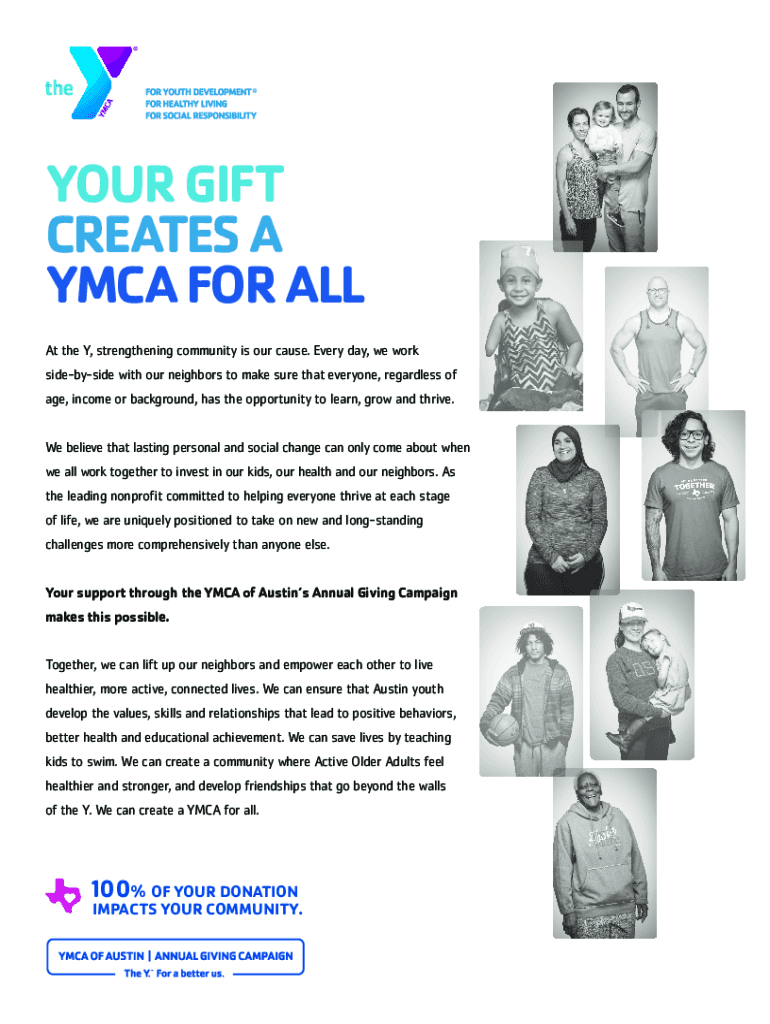 the YMCA

FOR YOUTH DEVELOPMENT®
FOR HEALTHY LIVING
FOR SOCIAL RESPONSIBILITY

YOUR GIFT CREATES A YMCA FOR ALL

At the Y, strengthening community is our cause. Every day, we work side-by-side with our neighbors to make sure that everyone, regardless of age, income or background, has the opportunity to learn, grow and thrive.

We believe that lasting personal and social change can only come about when we all work together to invest in our kids, our health and our neighbors. As the leading nonprofit committed to helping everyone thrive at each stage of life, we are uniquely positioned to take on new and long-standing challenges more comprehensively than anyone else.

Your support through the YMCA of Austin's Annual Giving Campaign makes this possible.

Together, we can lift up our neighbors and empower each other to live healthier, more active, connected lives. We can ensure that Austin youth develop the values, skills and relationships that lead to positive behaviors, better health and educational achievement. We can save lives by teaching kids to swim. We can create a community where Active Older Adults feel healthier and stronger, and develop friendships that go beyond the walls of the Y. We can create a YMCA for all.

100% OF YOUR DONATION IMPACTS YOUR COMMUNITY.

YMCA OF AUSTIN | ANNUAL GIVING CAMPAIGN
The Y.™ For a better us.

TOGETHER